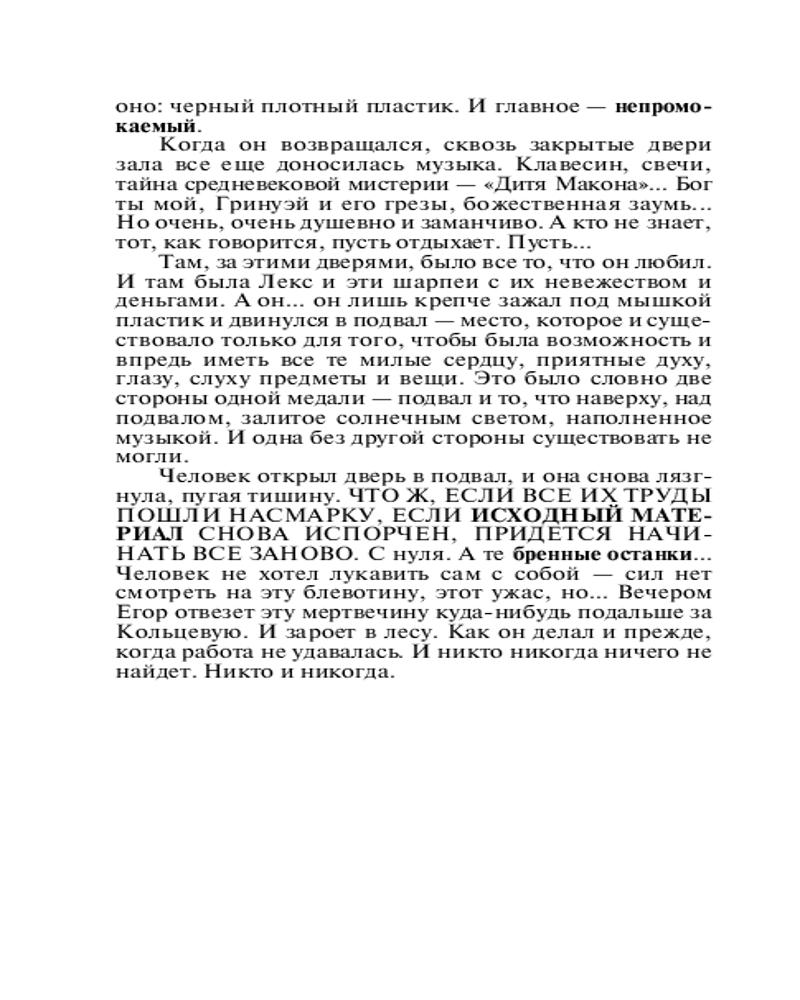 оно: черный плотный пластик. И главное — непромокаемый.

Когда он возвращался, сквозь закрытые двери зала все еще доносилась музыка. Клавесин, свечи, тайна средневековой мистерии — «Дитя Макона»... Бог ты мой, Гринуэй и его грезы, божественная заумь... Но очень, очень душевно и заманчиво. А кто не знает, тот, как говорится, пусть отдыхает. Пусть...

Там, за этими дверями, было все то, что он любил. И там была Лекс и эти шарпеи с их невежеством и деньгами. А он... он лишь крепче зажал под мышкой пластик и двинулся в подвал — место, которое и существовало только для того, чтобы была возможность и впредь иметь все те милые сердцу, приятные духу, глазу, слуху предметы и вещи. Это было словно две стороны одной медали — подвал и то, что наверху, над подвалом, залитое солнечным светом, наполненное музыкой. И одна без другой стороны существовать не могли.

Человек открыл дверь в подвал, и она снова лязгнула, пугая тишину. ЧТО Ж, ЕСЛИ ВСЕ ИХ ТРУДЫ ПОШЛИ НАСМАРКУ, ЕСЛИ ИСХОДНЫЙ МАТЕРИАЛ СНОВА ИСПОРЧЕН, ПРИДЕТСЯ НАЧИНАТЬ ВСЕ ЗАНОВО. С нуля. А те бренные останки... Человек не хотел лукавить сам с собой — сил нет смотреть на эту блевотину, этот ужас, но... Вечером Егор отвезет эту мертвечину куда-нибудь подальше за Кольцевую. И зароет в лесу. Как он делал и прежде, когда работа не удавалась. И никто никогда ничего не найдет. Никто и никогда.